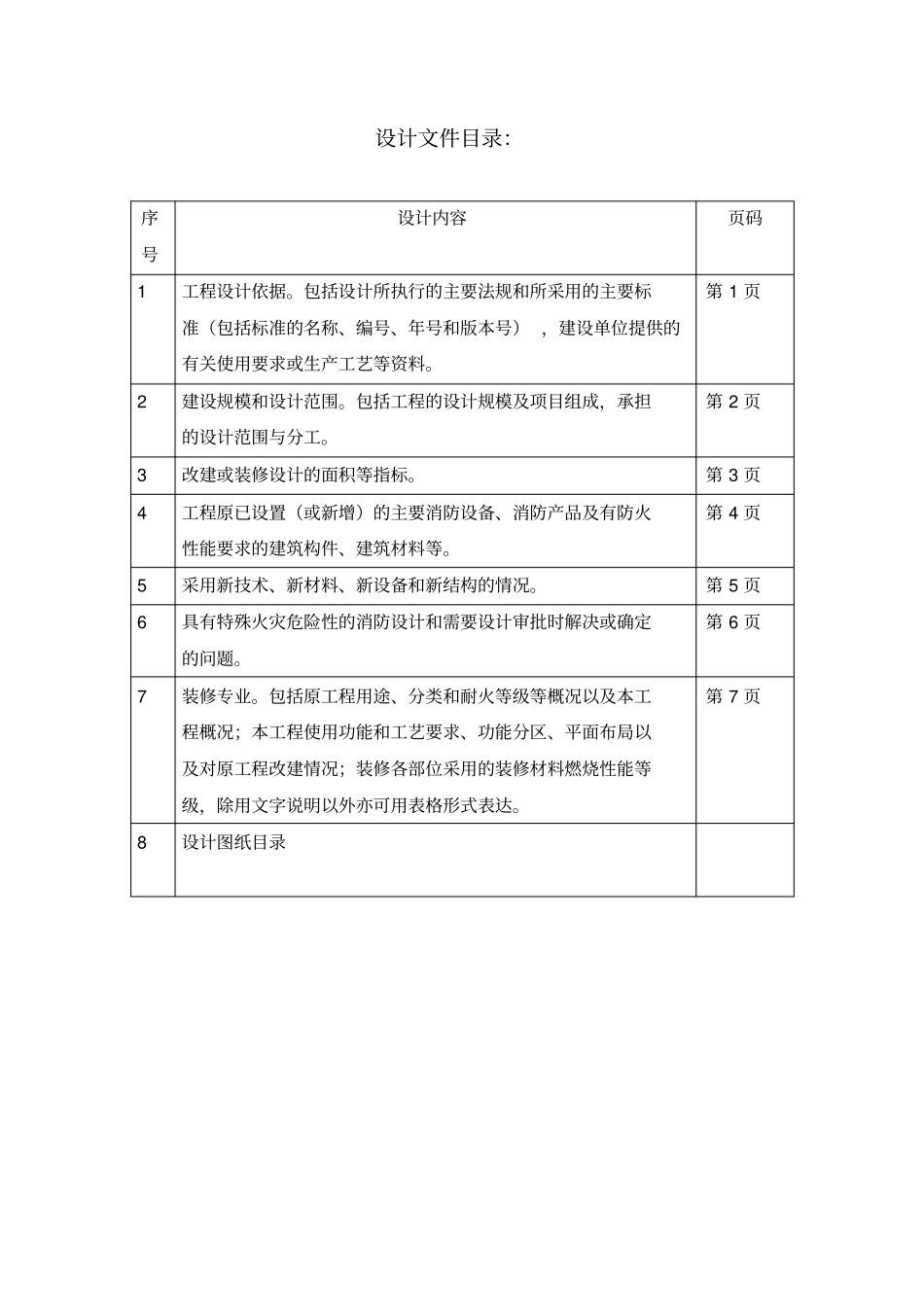 设计文件目录:

| 序号 | 设计内容 | 页码 |
|---|---|---|
| 1 | 工程设计依据。包括设计所执行的主要法规和所采用的主要标准（包括标准的名称、编号、年号和版本号），建设单位提供的有关使用要求或生产工艺等资料。 | 第 1 页 |
| 2 | 建设规模和设计范围。包括工程的设计规模及项目组成，承担的设计范围与分工。 | 第 2 页 |
| 3 | 改建或装修设计的面积等指标。 | 第 3 页 |
| 4 | 工程原已设置（或新增）的主要消防设备、消防产品及有防火性能要求的建筑构件、建筑材料等。 | 第 4 页 |
| 5 | 采用新技术、新材料、新设备和新结构的情况。 | 第 5 页 |
| 6 | 具有特殊火灾危险性的消防设计和需要设计审批时解决或确定的问题。 | 第 6 页 |
| 7 | 装修专业。包括原工程用途、分类和耐火等级等概况以及本工程概况；本工程使用功能和工艺要求、功能分区、平面布局以及对原工程改建情况；装修各部位采用的装修材料燃烧性能等级，除用文字说明以外亦可用表格形式表达。 | 第 7 页 |
| 8 | 设计图纸目录 | |